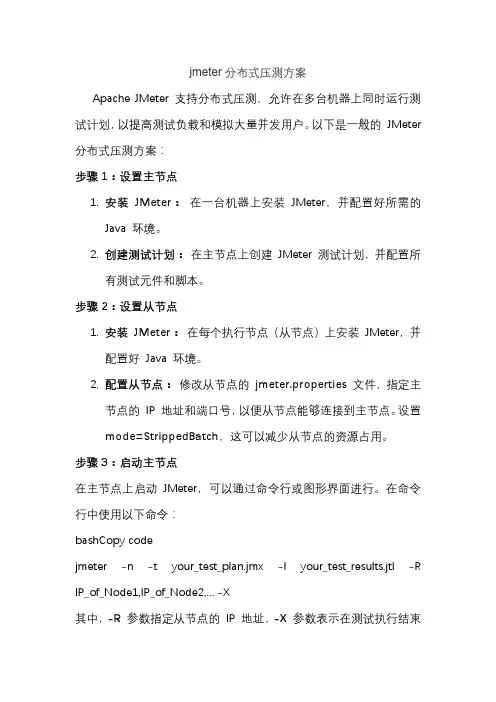 jmeter 分布式压测方案

Apache JMeter 支持分布式压测，允许在多台机器上同时运行测试计划，以提高测试负载和模拟大量并发用户。以下是一般的 JMeter 分布式压测方案：

步骤 1：设置主节点

1. 安装 JMeter： 在一台机器上安装 JMeter，并配置好所需的 Java 环境。
2. 创建测试计划： 在主节点上创建 JMeter 测试计划，并配置所有测试元件和脚本。

步骤 2：设置从节点

1. 安装 JMeter： 在每个执行节点（从节点）上安装 JMeter，并配置好 Java 环境。
2. 配置从节点： 修改从节点的 jmeter.properties 文件，指定主节点的 IP 地址和端口号，以便从节点能够连接到主节点。设置 mode=StrippedBatch，这可以减少从节点的资源占用。

步骤 3：启动主节点

在主节点上启动 JMeter，可以通过命令行或图形界面进行。在命令行中使用以下命令：

bashCopy code

jmeter -n -t your_test_plan.jmx -l your_test_results.jtl -R IP_of_Node1,IP_of_Node2,... -X

其中，-R 参数指定从节点的 IP 地址，-X 参数表示在测试执行结束